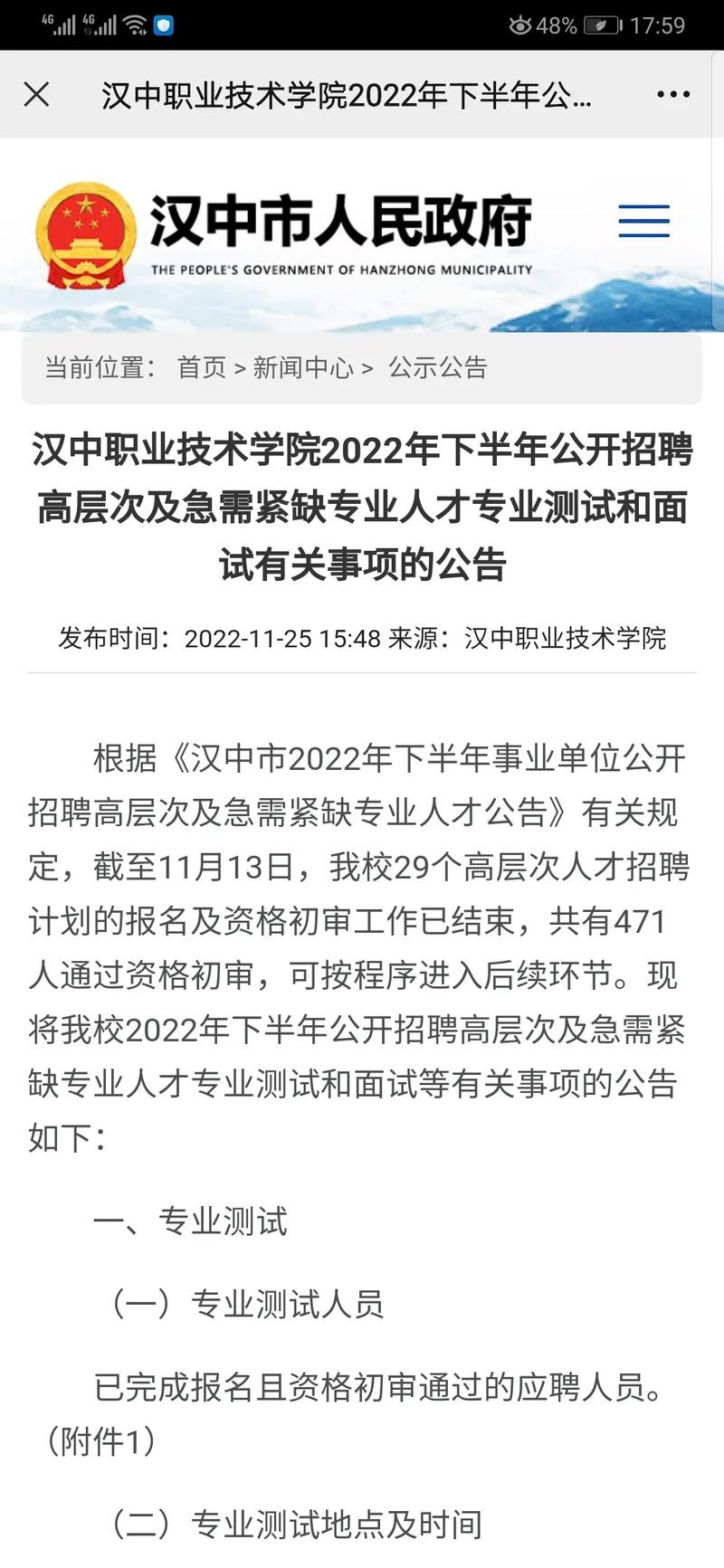 4G 4G 48% 17:59

汉中职业技术学院2022年下半年公...

汉中市人民政府
THE PEOPLE'S GOVERNMENT OF HANZHONG MUNICIPALITY

当前位置： 首页 > 新闻中心 > 公示公告

汉中职业技术学院2022年下半年公开招聘高层次及急需紧缺专业人才专业测试和面试有关事项的公告

发布时间：2022-11-25 15:48 来源：汉中职业技术学院

根据《汉中市2022年下半年事业单位公开招聘高层次及急需紧缺专业人才公告》有关规定，截至11月13日，我校29个高层次人才招聘计划的报名及资格初审工作已结束，共有471人通过资格初审，可按程序进入后续环节。现将我校2022年下半年公开招聘高层次及急需紧缺专业人才专业测试和面试等有关事项的公告如下：

一、专业测试

（一）专业测试人员

已完成报名且资格初审通过的应聘人员。（附件1）

（二）专业测试地点及时间